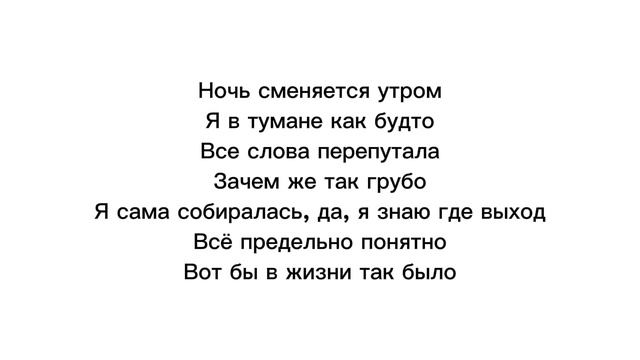 Ночь сменяется утром
Я в тумане как будто
Все слова перепутала
Зачем же так грубо
Я сама собиралась, да, я знаю где выход
Всё предельно понятно
Вот бы в жизни так было